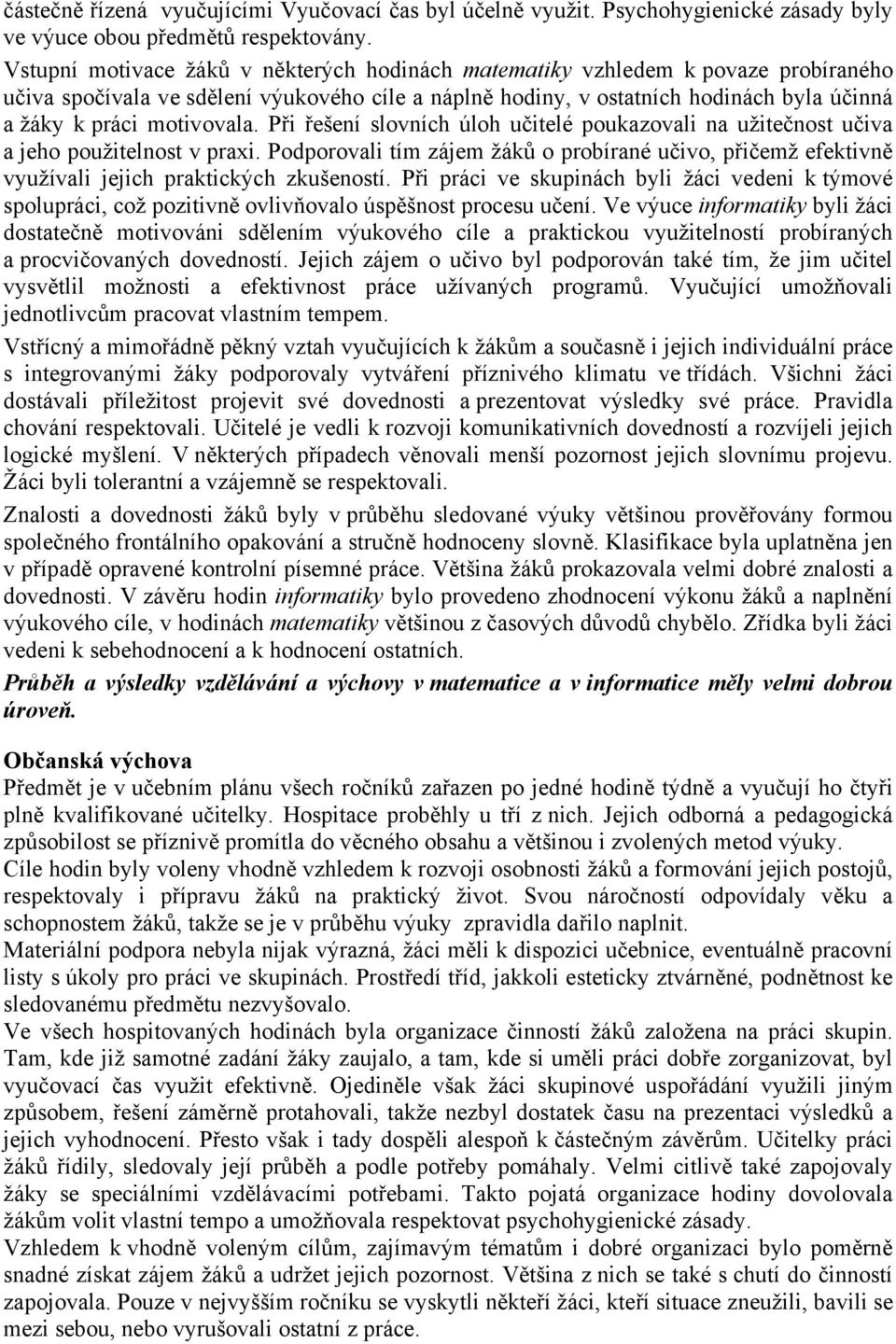 částečně řízená vyučujícími Vyučovací čas byl účelně využit. Psychohygienické zásady byly ve výuce obou předmětů respektovány.

Vstupní motivace žáků v některých hodinách matematiky vzhledem k povaze probíraného učiva spočívala ve sdělení výukového cíle a náplně hodiny, v ostatních hodinách byla účinná a žáky k práci motivovala. Při řešení slovních úloh učitelé poukazovali na užitečnost učiva a jeho použitelnost v praxi. Podporovali tím zájem žáků o probírané učivo, přičemž efektivně využívali jejich praktických zkušeností. Při práci ve skupinách byli žáci vedeni k týmové spolupráci, což pozitivně ovlivňovalo úspěšnost procesu učení. Ve výuce informatiky byli žáci dostatečně motivováni sdělením výukového cíle a praktickou využitelností probíraných a procvičovaných dovedností. Jejich zájem o učivo byl podporován také tím, že jim učitel vysvětlil možnosti a efektivnost práce užívaných programů. Vyučující umožňovali jednotlivcům pracovat vlastním tempem.

Vstřícný a mimořádně pěkný vztah vyučujících k žákům a současně i jejich individuální práce s integrovanými žáky podporovaly vytváření příznivého klimatu ve třídách. Všichni žáci dostávali příležitost projevit své dovednosti a prezentovat výsledky své práce. Pravidla chování respektovali. Učitelé je vedli k rozvoji komunikativních dovedností a rozvíjeli jejich logické myšlení. V některých případech věnovali menší pozornost jejich slovnímu projevu. Žáci byli tolerantní a vzájemně se respektovali.

Znalosti a dovednosti žáků byly v průběhu sledované výuky většinou prověřovány formou společného frontálního opakování a stručně hodnoceny slovně. Klasifikace byla uplatněna jen v případě opravené kontrolní písemné práce. Většina žáků prokazovala velmi dobré znalosti a dovednosti. V závěru hodin informatiky bylo provedeno zhodnocení výkonu žáků a naplnění výukového cíle, v hodinách matematiky většinou z časových důvodů chybělo. Zřídka byli žáci vedeni k sebehodnocení a k hodnocení ostatních.

Průběh a výsledky vzdělávání a výchovy v matematice a v informatice měly velmi dobrou úroveň.

Občanská výchova
Předmět je v učebním plánu všech ročníků zařazen po jedné hodině týdně a vyučují ho čtyři plně kvalifikované učitelky. Hospitace proběhly u tří z nich. Jejich odborná a pedagogická způsobilost se příznivě promítla do věcného obsahu a většinou i zvolených metod výuky.
Cíle hodin byly voleny vhodně vzhledem k rozvoji osobnosti žáků a formování jejich postojů, respektovaly i přípravu žáků na praktický život. Svou náročností odpovídaly věku a schopnostem žáků, takže se je v průběhu výuky zpravidla dařilo naplnit.
Materiální podpora nebyla nijak výrazná, žáci měli k dispozici učebnice, eventuálně pracovní listy s úkoly pro práci ve skupinách. Prostředí tříd, jakkoli esteticky ztvárněné, podnětnost ke sledovanému předmětu nezvyšovalo.
Ve všech hospitovaných hodinách byla organizace činností žáků založena na práci skupin. Tam, kde již samotné zadání žáky zaujalo, a tam, kde si uměli práci dobře zorganizovat, byl vyučovací čas využit efektivně. Ojediněle však žáci skupinové uspořádání využili jiným způsobem, řešení záměrně protahovali, takže nezbyl dostatek času na prezentaci výsledků a jejich vyhodnocení. Přesto však i tady dospěli alespoň k částečným závěrům. Učitelky práci žáků řídily, sledovaly její průběh a podle potřeby pomáhaly. Velmi citlivě také zapojovaly žáky se speciálními vzdělávacími potřebami. Takto pojatá organizace hodiny dovolovala žákům volit vlastní tempo a umožňovala respektovat psychohygienické zásady.
Vzhledem k vhodně voleným cílům, zajímavým tématům i dobré organizaci bylo poměrně snadné získat zájem žáků a udržet jejich pozornost. Většina z nich se také s chutí do činností zapojovala. Pouze v nejvyšším ročníku se vyskytli někteří žáci, kteří situace zneužili, bavili se mezi sebou, nebo vyrušovali ostatní z práce.